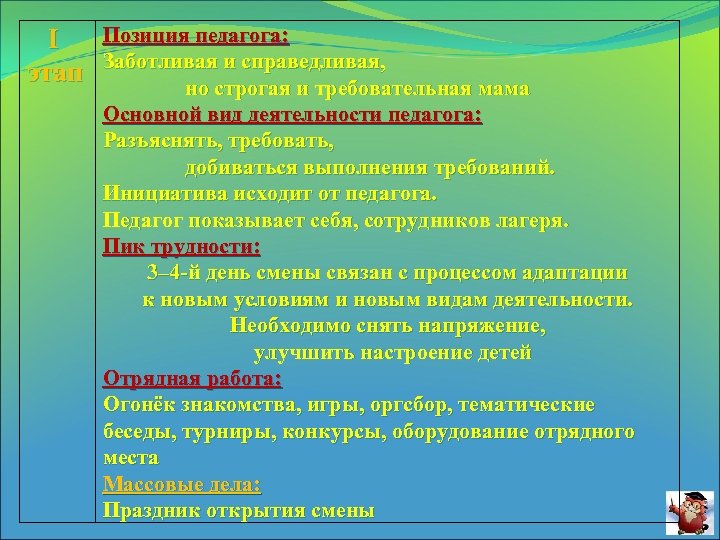 | I этап | Позиция педагога: Заботливая и справедливая, но строгая и требовательная мама Основной вид деятельности педагога: Разъяснять, требовать, добиваться выполнения требований. Инициатива исходит от педагога. Педагог показывает себя, сотрудников лагеря. Пик трудности: 3–4-й день смены связан с процессом адаптации к новым условиям и новым видам деятельности. Необходимо снять напряжение, улучшить настроение детей Отрядная работа: Огонёк знакомства, игры, оргсбор, тематические беседы, турниры, конкурсы, оборудование отрядного места Массовые дела: Праздник открытия смены |
|---|---|